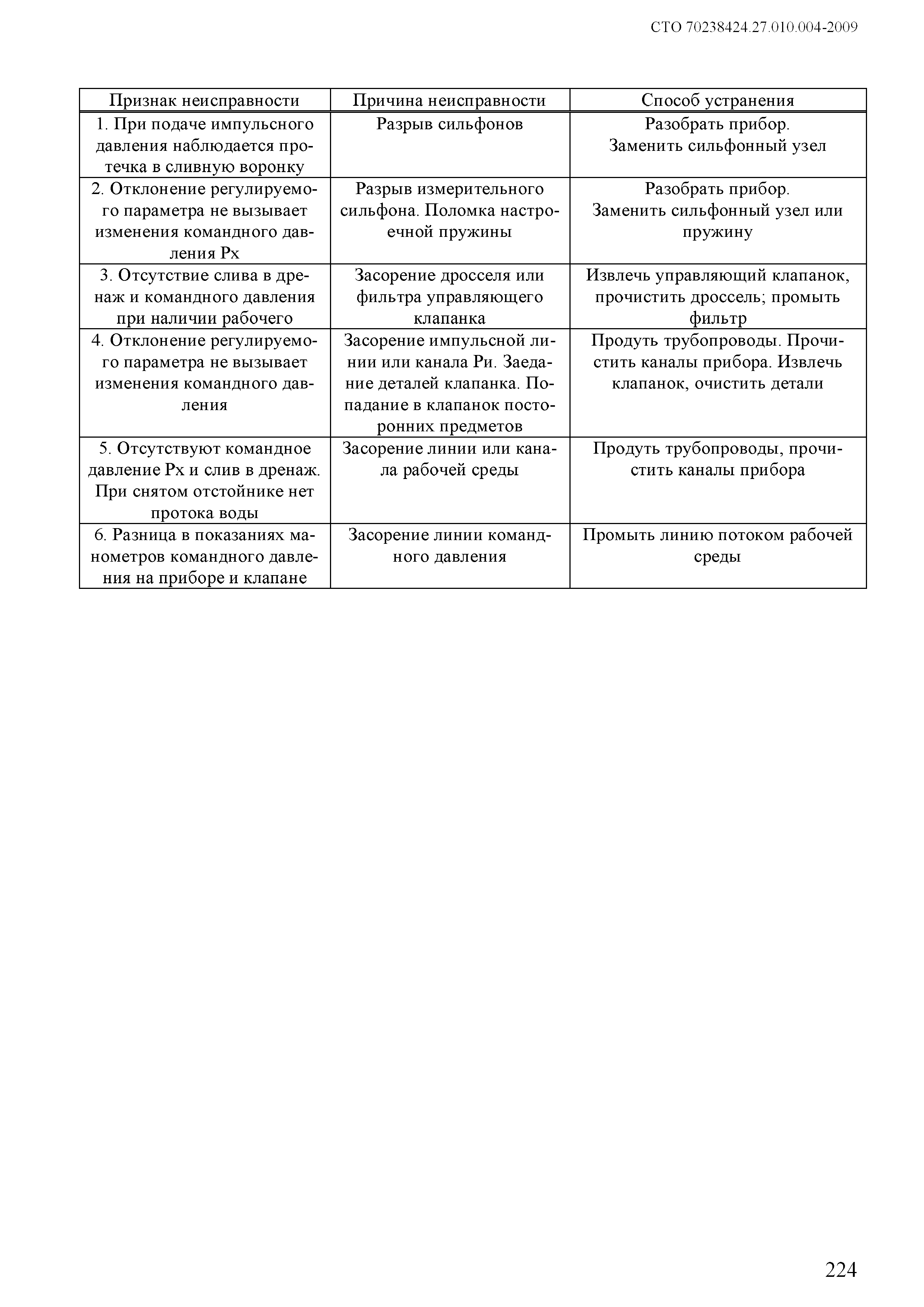 СТО 70238424.27.010.004-2009

| Признак неисправности | Причина неисправности | Способ устранения |
|---|---|---|
| 1. При подаче импульсного давления наблюдается протечка в сливную воронку | Разрыв сильфонов | Разобрать прибор. Заменить сильфонный узел |
| 2. Отклонение регулируемого параметра не вызывает изменения командного давления Рх | Разрыв измерительного сильфона. Поломка настроечной пружины | Разобрать прибор. Заменить сильфонный узел или пружину |
| 3. Отсутствие слива в дренаж и командного давления при наличии рабочего | Засорение дросселя или фильтра управляющего клапанка | Извлечь управляющий клапанок, прочистить дроссель; промыть фильтр |
| 4. Отклонение регулируемого параметра не вызывает изменения командного давления | Засорение импульсной линии или канала Ри. Заедание деталей клапанка. Попадание в клапанок посторонних предметов | Продуть трубопроводы. Прочистить каналы прибора. Извлечь клапанок, очистить детали |
| 5. Отсутствуют командное давление Рх и слив в дренаж. При снятом отстойнике нет протока воды | Засорение линии или канала рабочей среды | Продуть трубопроводы, прочистить каналы прибора |
| 6. Разница в показаниях манометров командного давления на приборе и клапане | Засорение линии командного давления | Промыть линию потоком рабочей среды |

224